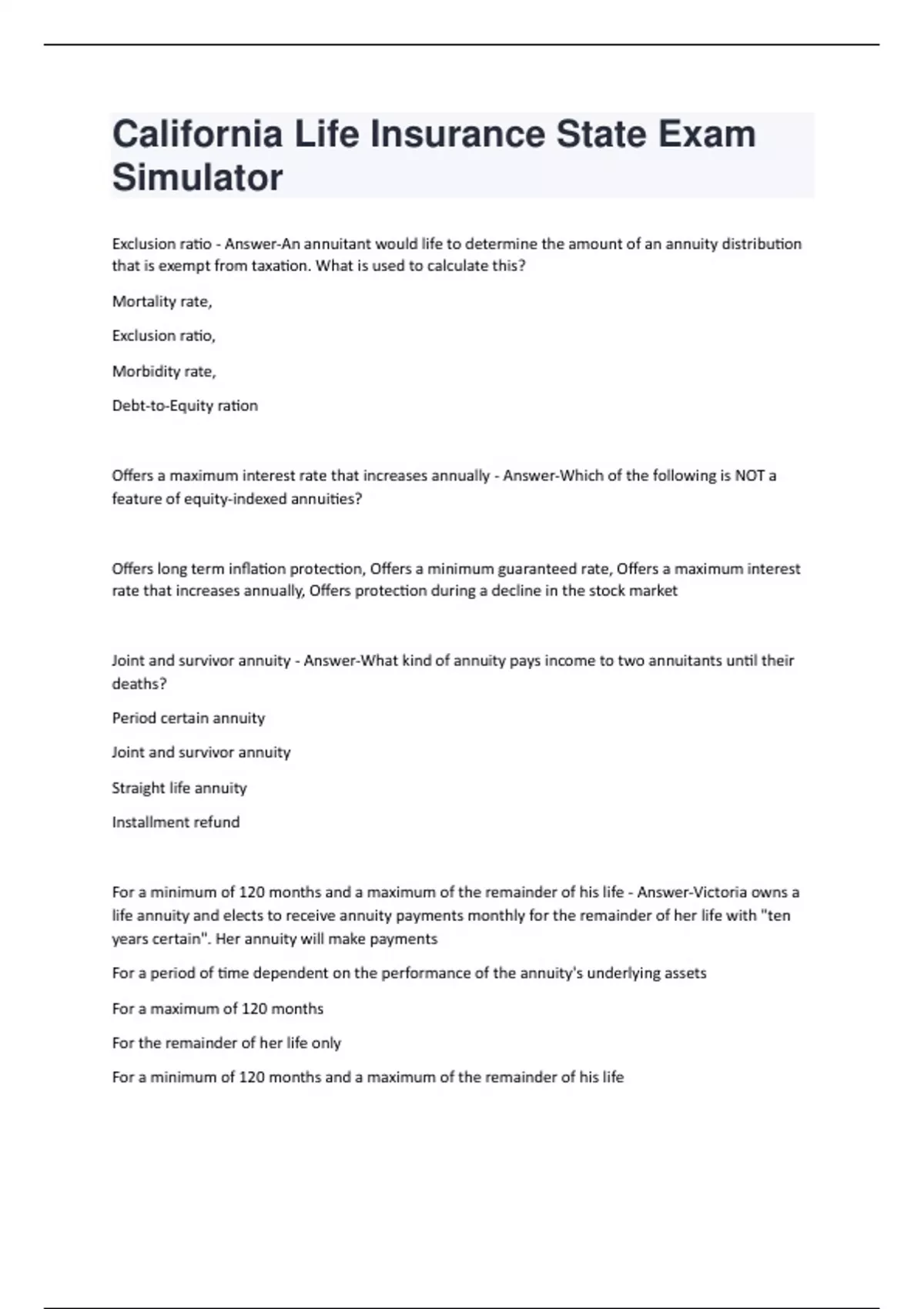 California Life Insurance State Exam Simulator

Exclusion ratio - Answer-An annuitant would life to determine the amount of an annuity distribution that is exempt from taxation. What is used to calculate this?

Mortality rate,

Exclusion ratio,

Morbidity rate,

Debt-to-Equity ration

Offers a maximum interest rate that increases annually - Answer-Which of the following is NOT a feature of equity-indexed annuities?

Offers long term inflation protection, Offers a minimum guaranteed rate, Offers a maximum interest rate that increases annually, Offers protection during a decline in the stock market

Joint and survivor annuity - Answer-What kind of annuity pays income to two annuitants until their deaths?

Period certain annuity

Joint and survivor annuity

Straight life annuity

Installment refund

For a minimum of 120 months and a maximum of the remainder of his life - Answer-Victoria owns a life annuity and elects to receive annuity payments monthly for the remainder of her life with "ten years certain". Her annuity will make payments

For a period of time dependent on the performance of the annuity's underlying assets

For a maximum of 120 months

For the remainder of her life only

For a minimum of 120 months and a maximum of the remainder of his life